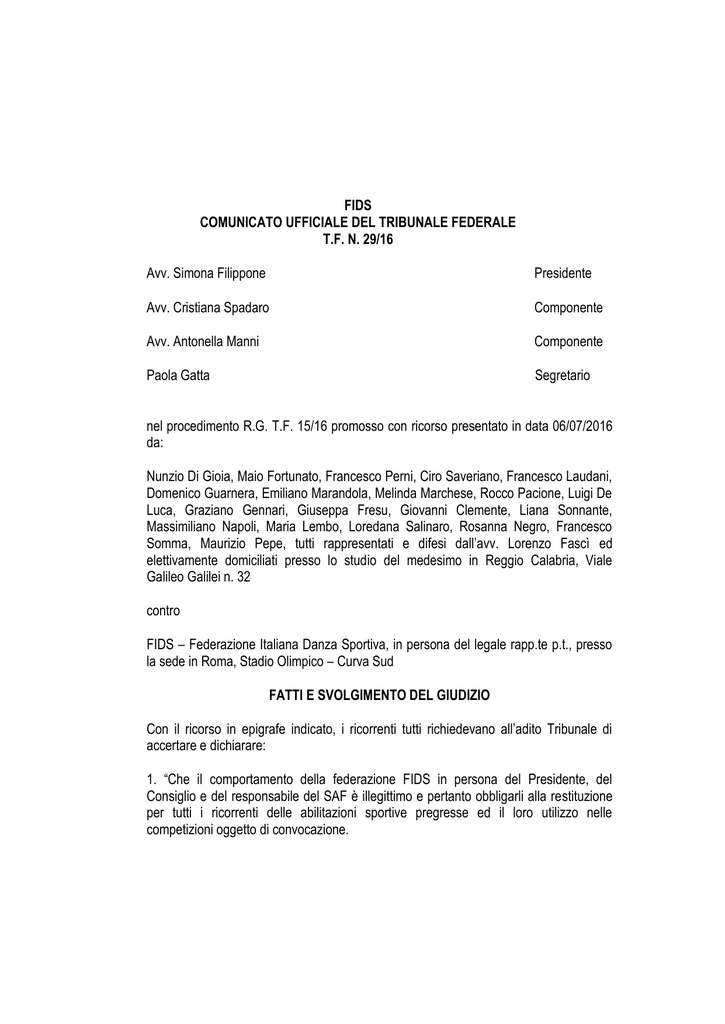 FIDS
COMUNICATO UFFICIALE DEL TRIBUNALE FEDERALE
T.F. N. 29/16

Avv. Simona Filippone Presidente

Avv. Cristiana Spadaro Componente

Avv. Antonella Manni Componente

Paola Gatta Segretario

nel procedimento R.G. T.F. 15/16 promosso con ricorso presentato in data 06/07/2016 da:

Nunzio Di Gioia, Maio Fortunato, Francesco Perni, Ciro Saveriano, Francesco Laudani, Domenico Guarnera, Emiliano Marandola, Melinda Marchese, Rocco Pacione, Luigi De Luca, Graziano Gennari, Giuseppa Fresu, Giovanni Clemente, Liana Sonnante, Massimiliano Napoli, Maria Lembo, Loredana Salinaro, Rosanna Negro, Francesco Somma, Maurizio Pepe, tutti rappresentati e difesi dall'avv. Lorenzo Fascì ed elettivamente domiciliati presso lo studio del medesimo in Reggio Calabria, Viale Galileo Galilei n. 32

contro

FIDS – Federazione Italiana Danza Sportiva, in persona del legale rapp.te p.t., presso la sede in Roma, Stadio Olimpico – Curva Sud

FATTI E SVOLGIMENTO DEL GIUDIZIO

Con il ricorso in epigrafe indicato, i ricorrenti tutti richiedevano all'adito Tribunale di accertare e dichiarare:

1. "Che il comportamento della federazione FIDS in persona del Presidente, del Consiglio e del responsabile del SAF è illegittimo e pertanto obbligarli alla restituzione per tutti i ricorrenti delle abilitazioni sportive pregresse ed il loro utilizzo nelle competizioni oggetto di convocazione.